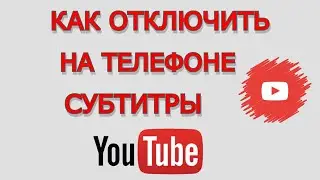 КАК ОТКЛЮЧИТЬ
НА ТЕЛЕФОНЕ
СУБТИТРЫ
YouTube